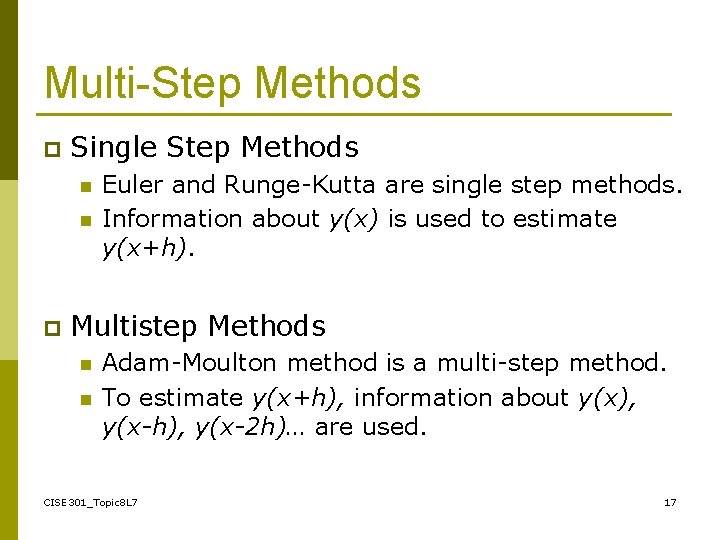 Multi-Step Methods

Single Step Methods

Euler and Runge-Kutta are single step methods.

Information about $y(x)$ is used to estimate $y(x+h)$.

Multistep Methods

Adam-Moulton method is a multi-step method.

To estimate $y(x+h)$, information about $y(x)$, $y(x-h)$, $y(x-2h)$… are used.

CISE301_Topic8L7

17